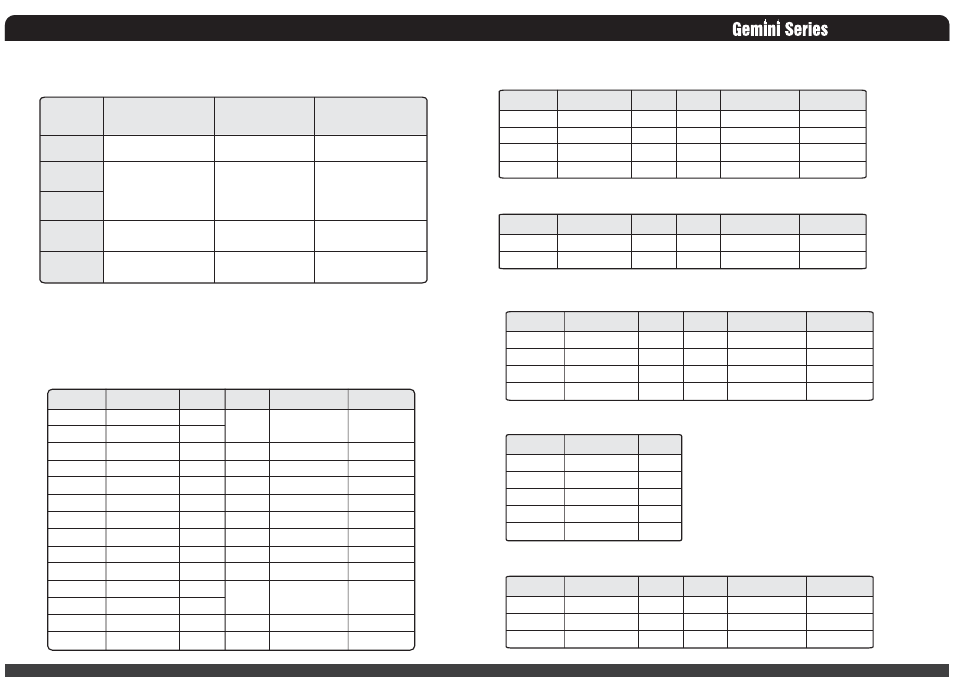 Gemini Series